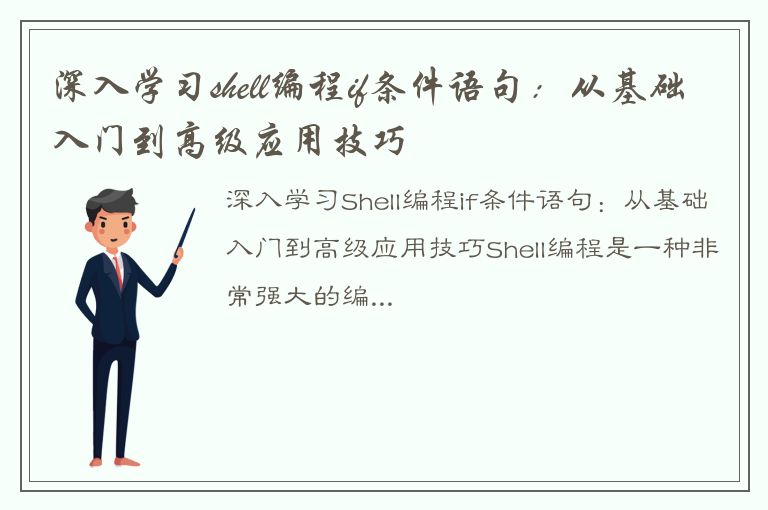 深入学习shell编程if条件语句：从基础入门到高级应用技巧

深入学习Shell编程if条件语句：从基础入门到高级应用技巧Shell编程是一种非常强大的编...